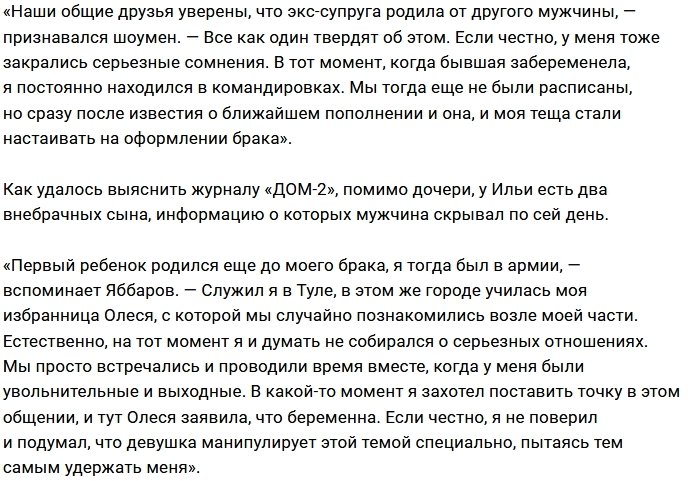 «Наши общие друзья уверены, что экс-супруга родила от другого мужчины, — признавался шоумен. — Все как один твердят об этом. Если честно, у меня тоже закрались серьезные сомнения. В тот момент, когда бывшая забеременела, я постоянно находился в командировках. Мы тогда еще не были расписаны, но сразу после известия о ближайшем пополнении и она, и моя теща стали настаивать на оформлении брака».

Как удалось выяснить журналу «ДОМ-2», помимо дочери, у Ильи есть два внебрачных сына, информацию о которых мужчина скрывал по сей день.

«Первый ребенок родился еще до моего брака, я тогда был в армии, — вспоминает Яббаров. — Служил я в Туле, в этом же городе училась моя избранница Олеся, с которой мы случайно познакомились возле моей части. Естественно, на тот момент я и думать не собирался о серьезных отношениях. Мы просто встречались и проводили время вместе, когда у меня были увольнительные и выходные. В какой-то момент я захотел поставить точку в этом общении, и тут Олеся заявила, что беременна. Если честно, я не поверил и подумал, что девушка манипулирует этой темой специально, пытаясь тем самым удержать меня».